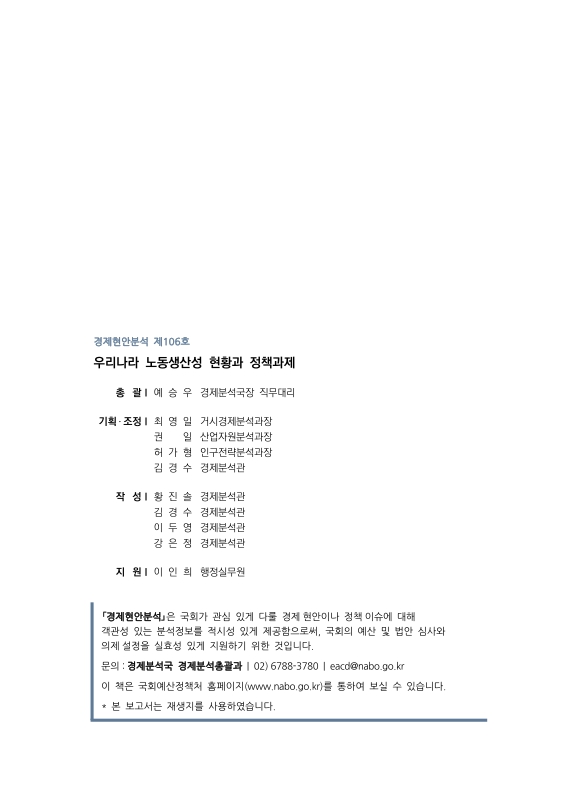 경제현안분석 제106호

우리나라 노동생산성 현황과 정책과제

총 괄 | 예 승 우 경제분석국장 직무대리

기획·조정 | 최 영 일 거시경제분석과장
권 일 산업자원분석과장
허 가 형 인구전략분석과장
김 경 수 경제분석관

작 성 | 황 진 솔 경제분석관
김 경 수 경제분석관
이 두 영 경제분석관
강 은 정 경제분석관

지 원 | 이 인 희 행정실무원

「경제현안분석」은 국회가 관심 있게 다룰 경제 현안이나 정책 이슈에 대해 객관성 있는 분석정보를 적시성 있게 제공함으로써, 국회의 예산 및 법안 심사와 의제 설정을 실효성 있게 지원하기 위한 것입니다.

문의 : 경제분석국 경제분석총괄과 | 02) 6788-3780 | eacd@nabo.go.kr

이 책은 국회예산정책처 홈페이지(www.nabo.go.kr)를 통하여 보실 수 있습니다.

* 본 보고서는 재생지를 사용하였습니다.